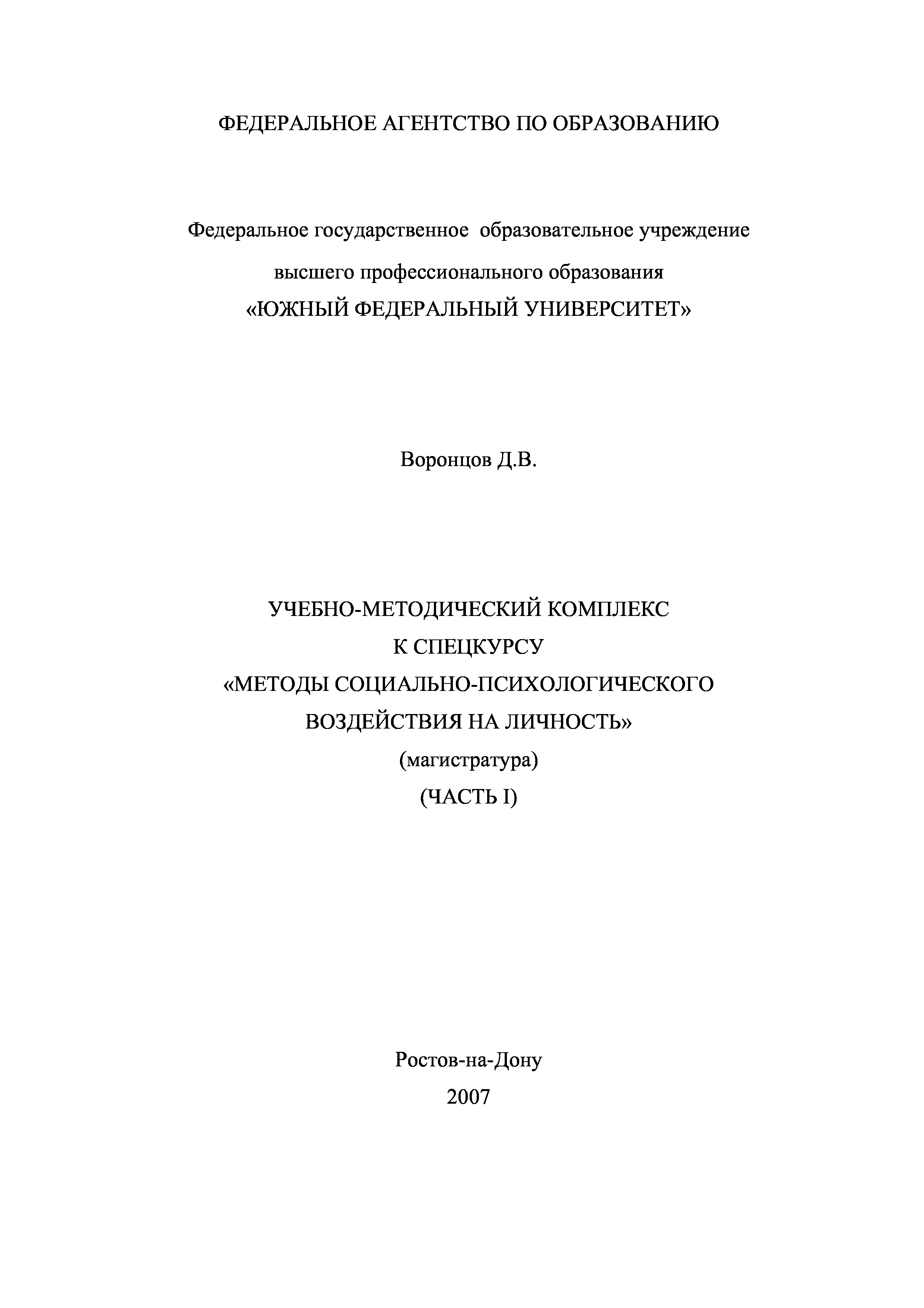 ФЕДЕРАЛЬНОЕ АГЕНТСТВО ПО ОБРАЗОВАНИЮ

Федеральное государственное образовательное учреждение
высшего профессионального образования
«ЮЖНЫЙ ФЕДЕРАЛЬНЫЙ УНИВЕРСИТЕТ»

Воронцов Д.В.

УЧЕБНО-МЕТОДИЧЕСКИЙ КОМПЛЕКС
К СПЕЦКУРСУ
«МЕТОДЫ СОЦИАЛЬНО-ПСИХОЛОГИЧЕСКОГО
ВОЗДЕЙСТВИЯ НА ЛИЧНОСТЬ»
(магистратура)
(ЧАСТЬ I)

Ростов-на-Дону
2007